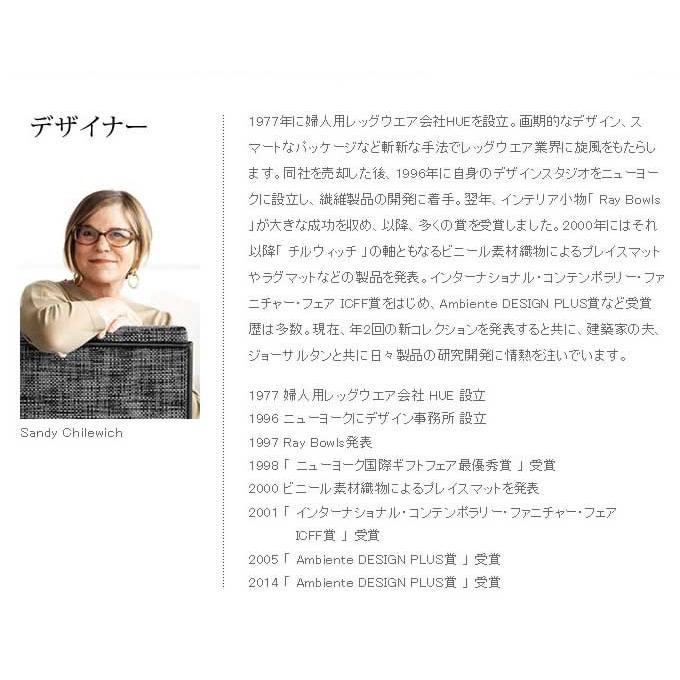 デザイナー

Sandy Chilewich

1977年に婦人用レッグウエア会社HUEを設立。画期的なデザイン、スマートなパッケージなど斬新な手法でレッグウエア業界に旋風をもたらします。同社を売却した後、1996年に自身のデザインスタジオをニューヨークに設立し、繊維製品の開発に着手。翌年、インテリア小物「Ray Bowls」が大きな成功を収め、以降、多くの賞を受賞しました。2000年にはそれ以降「チルウィッチ」の軸ともなるビニール素材織物によるプレイスマットやラグマットなどの製品を発表。インターナショナル・コンテンポラリー・ファニチャー・フェア ICFF賞をはじめ、Ambiente DESIGN PLUS賞など受賞歴は多数。現在、年2回の新コレクションを発表すると共に、建築家の夫、ジョーサルタンと共に日々製品の研究開発に情熱を注いでいます。

1977 婦人用レッグウエア会社 HUE 設立
1996 ニューヨークにデザイン事務所 設立
1997 Ray Bowls発表
1998「ニューヨーク国際ギフトフェア最優秀賞」受賞
2000 ビニール素材織物によるプレイスマットを発表
2001「インターナショナル・コンテンポラリー・ファニチャー・フェア ICFF賞」受賞
2005「Ambiente DESIGN PLUS賞」受賞
2014「Ambiente DESIGN PLUS賞」受賞